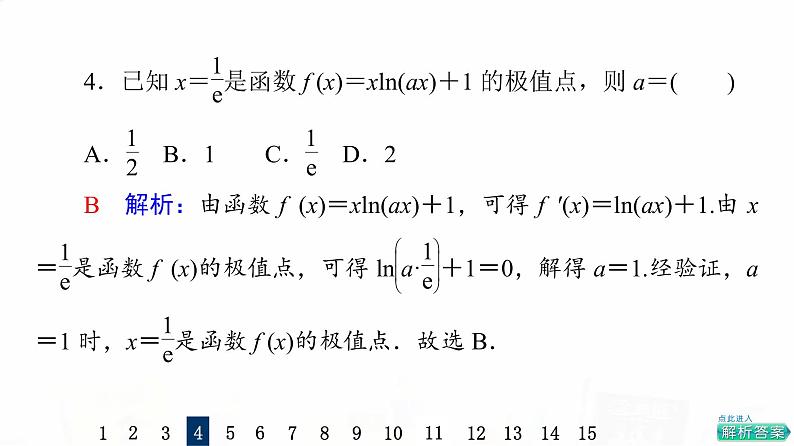 4．已知 $x=\frac{1}{e}$是函数 $f(x)=x\ln(ax)+1$ 的极值点，则 $a=$(　　)

A．$\frac{1}{2}$　B．1　C．$\frac{1}{e}$　D．2

B　解析：由函数 $f(x)=x\ln(ax)+1$，可得 $f'(x)=\ln(ax)+1$.由 $x=\frac{1}{e}$是函数 $f(x)$的极值点，可得 $\ln\left(a\cdot\frac{1}{e}\right)+1=0$，解得 $a=1$.经验证，$a=1$ 时，$x=\frac{1}{e}$是函数 $f(x)$的极值点．故选 B.

1 2 3 4 5 6 7 8 9 10 11 12 13 14 15

点此进入
解析答案